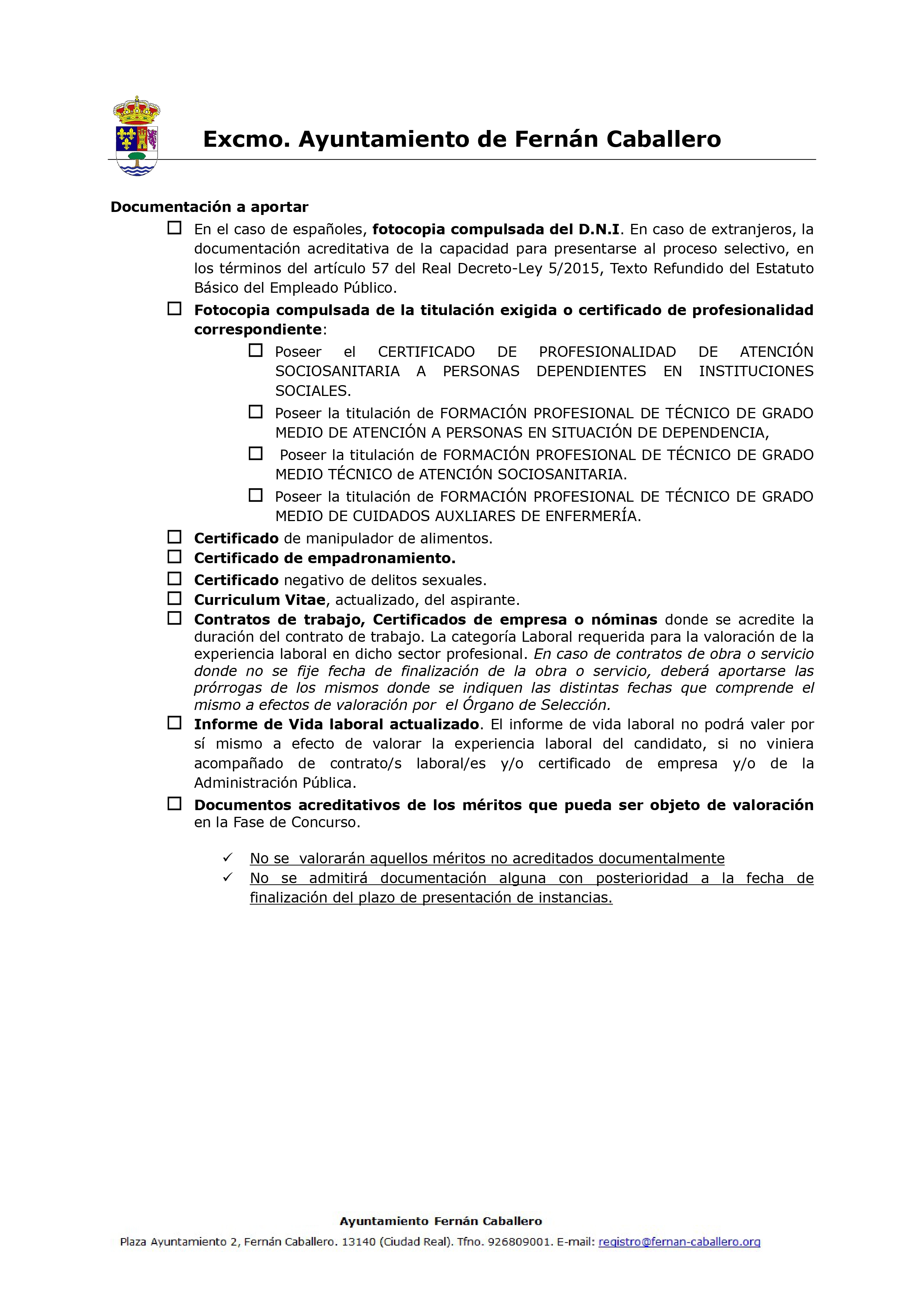 Excmo. Ayuntamiento de Fernán Caballero

Documentación a aportar

☐ En el caso de españoles, fotocopia compulsada del D.N.I. En caso de extranjeros, la documentación acreditativa de la capacidad para presentarse al proceso selectivo, en los términos del artículo 57 del Real Decreto-Ley 5/2015, Texto Refundido del Estatuto Básico del Empleado Público.

☐ Fotocopia compulsada de la titulación exigida o certificado de profesionalidad correspondiente:

☐ Poseer el CERTIFICADO DE PROFESIONALIDAD DE ATENCIÓN SOCIOSANITARIA A PERSONAS DEPENDIENTES EN INSTITUCIONES SOCIALES.

☐ Poseer la titulación de FORMACIÓN PROFESIONAL DE TÉCNICO DE GRADO MEDIO DE ATENCIÓN A PERSONAS EN SITUACIÓN DE DEPENDENCIA,

☐ Poseer la titulación de FORMACIÓN PROFESIONAL DE TÉCNICO DE GRADO MEDIO TÉCNICO de ATENCIÓN SOCIOSANITARIA.

☐ Poseer la titulación de FORMACIÓN PROFESIONAL DE TÉCNICO DE GRADO MEDIO DE CUIDADOS AUXLIARES DE ENFERMERÍA.

☐ Certificado de manipulador de alimentos.

☐ Certificado de empadronamiento.

☐ Certificado negativo de delitos sexuales.

☐ Curriculum Vitae, actualizado, del aspirante.

☐ Contratos de trabajo, Certificados de empresa o nóminas donde se acredite la duración del contrato de trabajo. La categoría Laboral requerida para la valoración de la experiencia laboral en dicho sector profesional. En caso de contratos de obra o servicio donde no se fije fecha de finalización de la obra o servicio, deberá aportarse las prórrogas de los mismos donde se indiquen las distintas fechas que comprende el mismo a efectos de valoración por el Órgano de Selección.

☐ Informe de Vida laboral actualizado. El informe de vida laboral no podrá valer por sí mismo a efecto de valorar la experiencia laboral del candidato, si no viniera acompañado de contrato/s laboral/es y/o certificado de empresa y/o de la Administración Pública.

☐ Documentos acreditativos de los méritos que pueda ser objeto de valoración en la Fase de Concurso.

✓ No se valorarán aquellos méritos no acreditados documentalmente

✓ No se admitirá documentación alguna con posterioridad a la fecha de finalización del plazo de presentación de instancias.

Ayuntamiento Fernán Caballero
Plaza Ayuntamiento 2, Fernán Caballero. 13140 (Ciudad Real). Tfno. 926809001. E-mail: registro@fernan-caballero.org